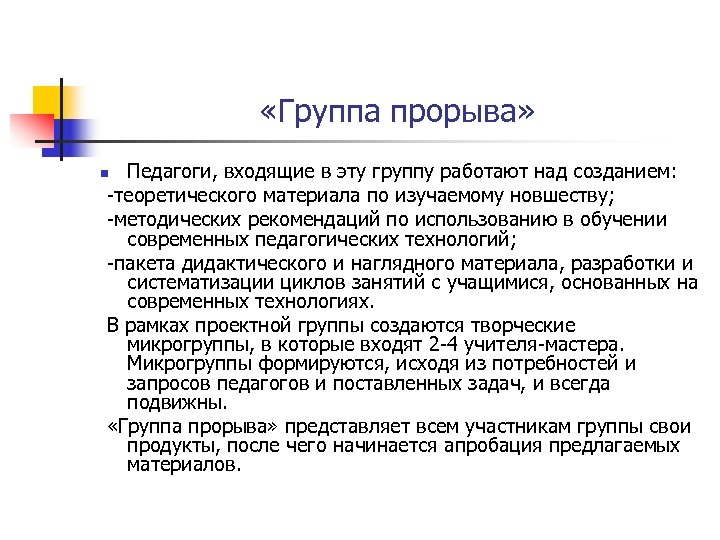 «Группа прорыва»

Педагоги, входящие в эту группу работают над созданием:

-теоретического материала по изучаемому новшеству;

-методических рекомендаций по использованию в обучении современных педагогических технологий;

-пакета дидактического и наглядного материала, разработки и систематизации циклов занятий с учащимися, основанных на современных технологиях.

В рамках проектной группы создаются творческие микрогруппы, в которые входят 2-4 учителя-мастера. Микрогруппы формируются, исходя из потребностей и запросов педагогов и поставленных задач, и всегда подвижны.

«Группа прорыва» представляет всем участникам группы свои продукты, после чего начинается апробация предлагаемых материалов.